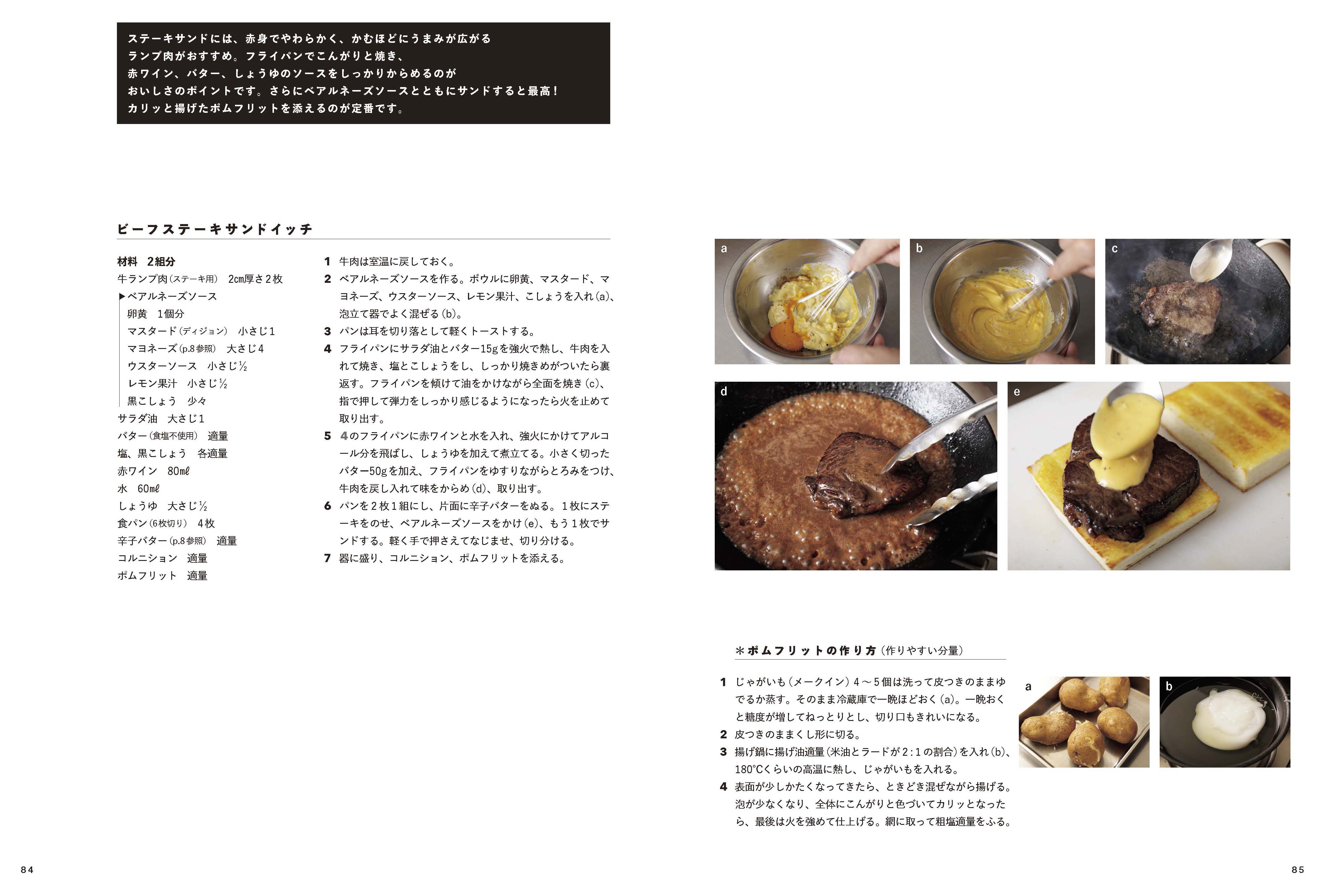 ステーキサンドには、赤身でやわらかく、かむほどにうまみが広がるランプ肉がおすすめ。フライパンでこんがりと焼き、赤ワイン、バター、しょうゆのソースをしっかりからめるのがおいしさのポイントです。さらにベアルネーズソースとともにサンドすると最高！カリッと揚げたポムフリットを添えるのが定番です。

ビーフステーキサンドイッチ

材料　2組分
牛ランプ肉（ステーキ用）　2cm厚さ2枚
▶ベアルネーズソース
卵黄　1個分
マスタード（ディジョン）　小さじ1
マヨネーズ（p.8参照）　大さじ4
ウスターソース　小さじ½
レモン果汁　小さじ½
黒こしょう　少々
サラダ油　大さじ1
バター（食塩不使用）　適量
塩、黒こしょう　各適量
赤ワイン　80mℓ
水　60mℓ
しょうゆ　大さじ½
食パン（6枚切り）　4枚
辛子バター（p.8参照）　適量
コルニション　適量
ポムフリット　適量

1 牛肉は室温に戻しておく。
2 ベアルネーズソースを作る。ボウルに卵黄、マスタード、マヨネーズ、ウスターソース、レモン果汁、こしょうを入れ（a）、泡立て器でよく混ぜる（b）。
3 パンは耳を切り落として軽くトーストする。
4 フライパンにサラダ油とバター15gを強火で熱し、牛肉を入れて焼き、塩とこしょうをし、しっかり焼きめがついたら裏返す。フライパンを傾けて油をかけながら全面を焼き（c）、指で押して弾力をしっかり感じるようになったら火を止めて取り出す。
5 4のフライパンに赤ワインと水を入れ、強火にかけてアルコール分を飛ばし、しょうゆを加えて煮立てる。小さく切ったバター50gを加え、フライパンをゆすりながらとろみをつけ、牛肉を戻し入れて味をからめ（d）、取り出す。
6 パンを2枚1組にし、片面に辛子バターをぬる。1枚にステーキをのせ、ベアルネーズソースをかけ（e）、もう1枚でサンドする。軽く手で押さえてなじませ、切り分ける。
7 器に盛り、コルニション、ポムフリットを添える。

a
b
c
d
e

＊ポムフリットの作り方（作りやすい分量）

1 じゃがいも（メークイン）4〜5個は洗って皮つきのままゆでるか蒸す。そのまま冷蔵庫で一晩ほどおく（a）。一晩おくと糖度が増してねっとりとし、切り口もきれいになる。
2 皮つきのままくし形に切る。
3 揚げ鍋に揚げ油適量（米油とラードが2:1の割合）を入れ（b）、180°Cくらいの高温に熱し、じゃがいもを入れる。
4 表面が少しかたくなってきたら、ときどき混ぜながら揚げる。泡が少なくなり、全体にこんがりと色づいてカリッとなったら、最後は火を強めて仕上げる。網に取って粗塩適量をふる。

a
b

84

85